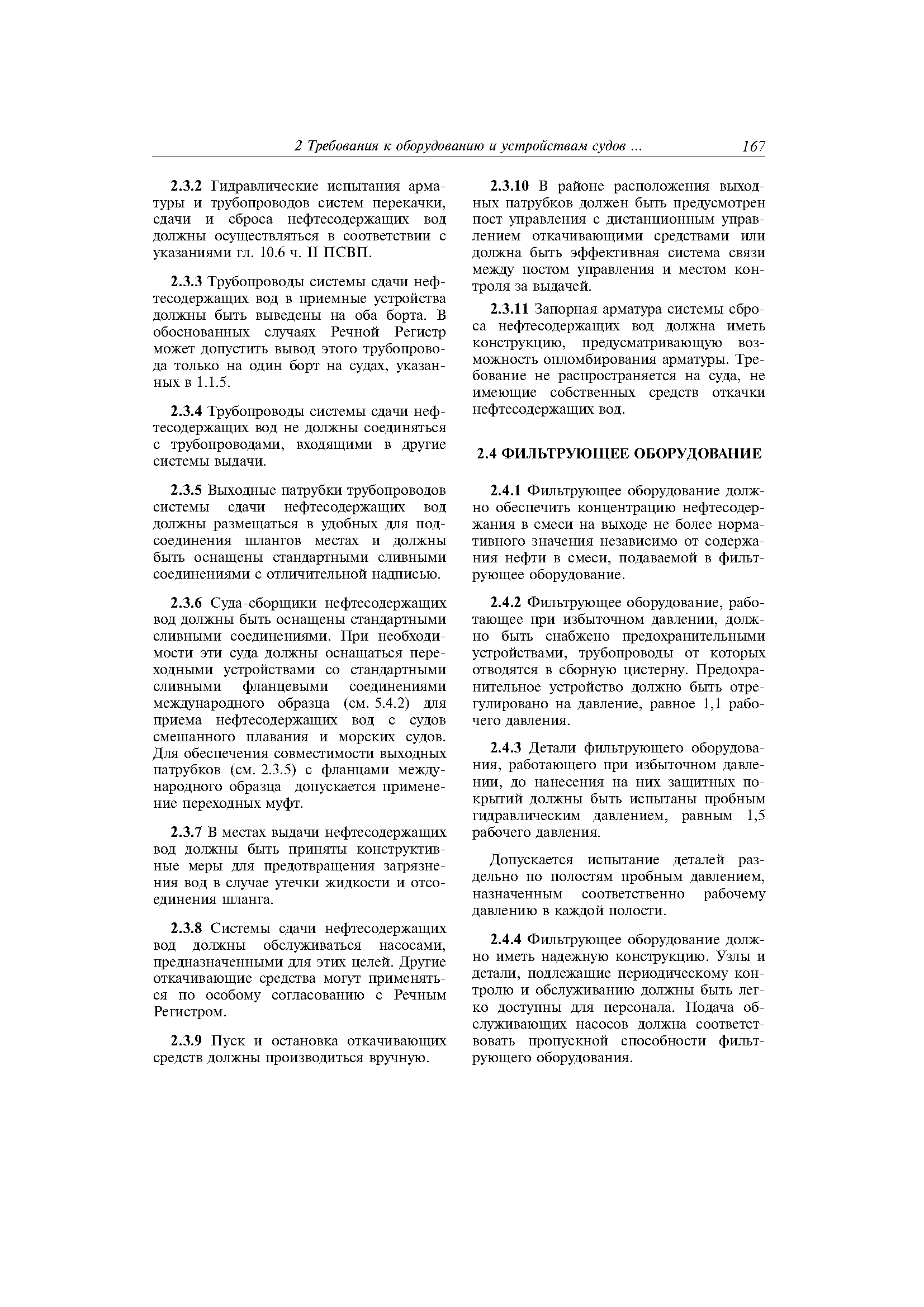 2 Требования к оборудованию и устройствам судов ... 167

2.3.2 Гидравлические испытания арматуры и трубопроводов систем перекачки, сдачи и сброса нефтесодержащих вод должны осуществляться в соответствии с указаниями гл. 10.6 ч. II ПСВП.

2.3.3 Трубопроводы системы сдачи нефтесодержащих вод в приемные устройства должны быть выведены на оба борта. В обоснованных случаях Речной Регистр может допустить вывод этого трубопровода только на один борт на судах, указанных в 1.1.5.

2.3.4 Трубопроводы системы сдачи нефтесодержащих вод не должны соединяться с трубопроводами, входящими в другие системы выдачи.

2.3.5 Выходные патрубки трубопроводов системы сдачи нефтесодержащих вод должны размещаться в удобных для подсоединения шлангов местах и должны быть оснащены стандартными сливными соединениями с отличительной надписью.

2.3.6 Суда-сборщики нефтесодержащих вод должны быть оснащены стандартными сливными соединениями. При необходимости эти суда должны оснащаться переходными устройствами со стандартными сливными фланцевыми соединениями международного образца (см. 5.4.2) для приема нефтесодержащих вод с судов смешанного плавания и морских судов. Для обеспечения совместимости выходных патрубков (см. 2.3.5) с фланцами международного образца допускается применение переходных муфт.

2.3.7 В местах выдачи нефтесодержащих вод должны быть приняты конструктивные меры для предотвращения загрязнения вод в случае утечки жидкости и отсоединения шланга.

2.3.8 Системы сдачи нефтесодержащих вод должны обслуживаться насосами, предназначенными для этих целей. Другие откачивающие средства могут применяться по особому согласованию с Речным Регистром.

2.3.9 Пуск и остановка откачивающих средств должны производиться вручную.

2.3.10 В районе расположения выходных патрубков должен быть предусмотрен пост управления с дистанционным управлением откачивающими средствами или должна быть эффективная система связи между постом управления и местом контроля за выдачей.

2.3.11 Запорная арматура системы сброса нефтесодержащих вод должна иметь конструкцию, предусматривающую возможность опломбирования арматуры. Требование не распространяется на суда, не имеющие собственных средств откачки нефтесодержащих вод.

2.4 ФИЛЬТРУЮЩЕЕ ОБОРУДОВАНИЕ

2.4.1 Фильтрующее оборудование должно обеспечить концентрацию нефтесодержания в смеси на выходе не более нормативного значения независимо от содержания нефти в смеси, подаваемой в фильтрующее оборудование.

2.4.2 Фильтрующее оборудование, работающее при избыточном давлении, должно быть снабжено предохранительными устройствами, трубопроводы от которых отводятся в сборную цистерну. Предохранительное устройство должно быть отрегулировано на давление, равное 1,1 рабочего давления.

2.4.3 Детали фильтрующего оборудования, работающего при избыточном давлении, до нанесения на них защитных покрытий должны быть испытаны пробным гидравлическим давлением, равным 1,5 рабочего давления.

Допускается испытание деталей раздельно по полостям пробным давлением, назначенным соответственно рабочему давлению в каждой полости.

2.4.4 Фильтрующее оборудование должно иметь надежную конструкцию. Узлы и детали, подлежащие периодическому контролю и обслуживанию должны быть легко доступны для персонала. Подача обслуживающих насосов должна соответствовать пропускной способности фильтрующего оборудования.